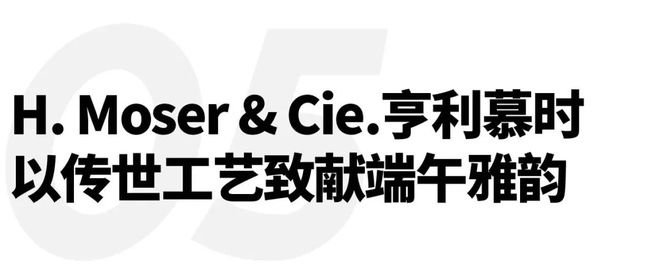 05

H. Moser & Cie.亨利慕时
以传世工艺致献端午雅韵